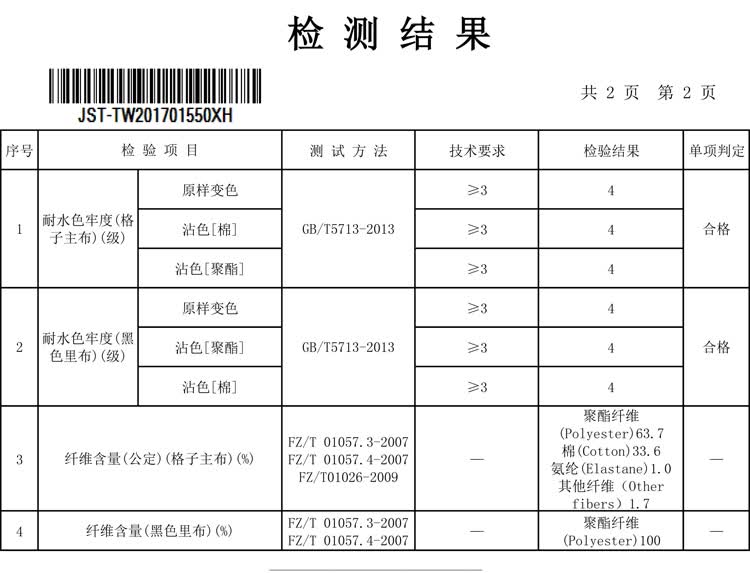 检 测 结 果

JST-TW201701550XH

共 2 页　第 2 页

| 序号 | 检 验 项 目 | | 测 试 方 法 | 技术要求 | 检验结果 | 单项判定 |
|---|---|---|---|---|---|---|
| 1 | 耐水色牢度(格子主布)(级) | 原样变色 | GB/T5713-2013 | ≥3 | 4 | 合格 |
| | | 沾色[棉] | | ≥3 | 4 | |
| | | 沾色[聚酯] | | ≥3 | 4 | |
| 2 | 耐水色牢度(黑色里布)(级) | 原样变色 | GB/T5713-2013 | ≥3 | 4 | 合格 |
| | | 沾色[聚酯] | | ≥3 | 4 | |
| | | 沾色[棉] | | ≥3 | 4 | |
| 3 | 纤维含量(公定)(格子主布)(%) | | FZ/T 01057.3-2007 FZ/T 01057.4-2007 FZ/T01026-2009 | — | 聚酯纤维(Polyester)63.7 棉(Cotton)33.6 氨纶(Elastane)1.0 其他纤维 (Other fibers) 1.7 | — |
| 4 | 纤维含量(黑色里布)(%) | | FZ/T 01057.3-2007 FZ/T 01057.4-2007 | — | 聚酯纤维(Polyester)100 | — |